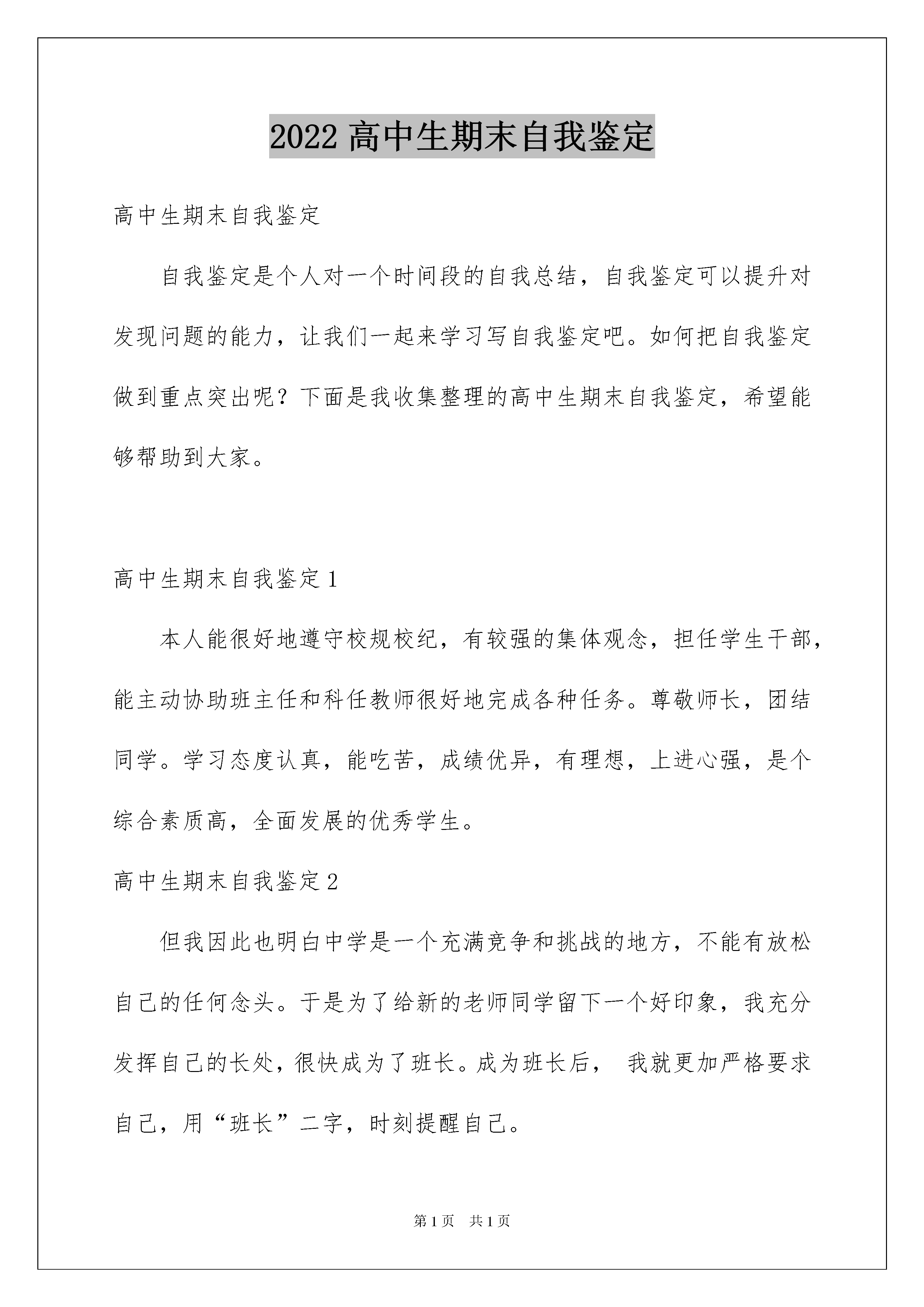 2022 高中生期末自我鉴定

高中生期末自我鉴定

自我鉴定是个人对一个时间段的自我总结，自我鉴定可以提升对发现问题的能力，让我们一起来学习写自我鉴定吧。如何把自我鉴定做到重点突出呢？下面是我收集整理的高中生期末自我鉴定，希望能够帮助到大家。

高中生期末自我鉴定 1

本人能很好地遵守校规校纪，有较强的集体观念，担任学生干部，能主动协助班主任和科任教师很好地完成各种任务。尊敬师长，团结同学。学习态度认真，能吃苦，成绩优异，有理想，上进心强，是个综合素质高，全面发展的优秀学生。

高中生期末自我鉴定 2

但我因此也明白中学是一个充满竞争和挑战的地方，不能有放松自己的任何念头。于是为了给新的老师同学留下一个好印象，我充分发挥自己的长处，很快成为了班长。成为班长后， 我就更加严格要求自己，用“班长”二字，时刻提醒自己。

第 1 页 共 1 页